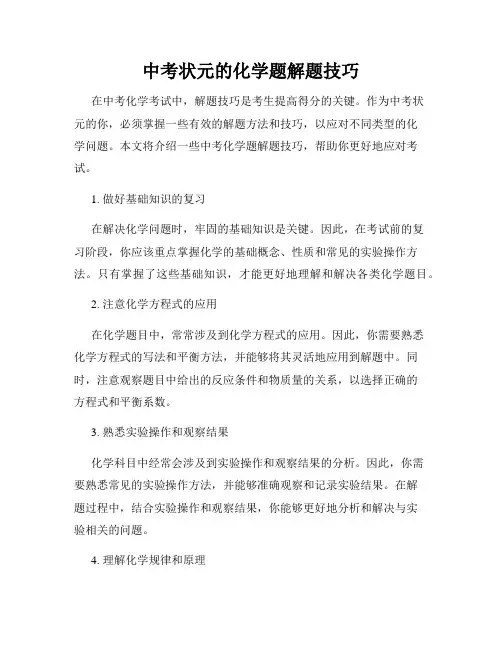 中考状元的化学题解题技巧

在中考化学考试中，解题技巧是考生提高得分的关键。作为中考状元的你，必须掌握一些有效的解题方法和技巧，以应对不同类型的化学问题。本文将介绍一些中考化学题解题技巧，帮助你更好地应对考试。

1. 做好基础知识的复习

在解决化学问题时，牢固的基础知识是关键。因此，在考试前的复习阶段，你应该重点掌握化学的基础概念、性质和常见的实验操作方法。只有掌握了这些基础知识，才能更好地理解和解决各类化学题目。

2. 注意化学方程式的应用

在化学题目中，常常涉及到化学方程式的应用。因此，你需要熟悉化学方程式的写法和平衡方法，并能够将其灵活地应用到解题中。同时，注意观察题目中给出的反应条件和物质量的关系，以选择正确的方程式和平衡系数。

3. 熟悉实验操作和观察结果

化学科目中经常会涉及到实验操作和观察结果的分析。因此，你需要熟悉常见的实验操作方法，并能够准确观察和记录实验结果。在解题过程中，结合实验操作和观察结果，你能够更好地分析和解决与实验相关的问题。

4. 理解化学规律和原理